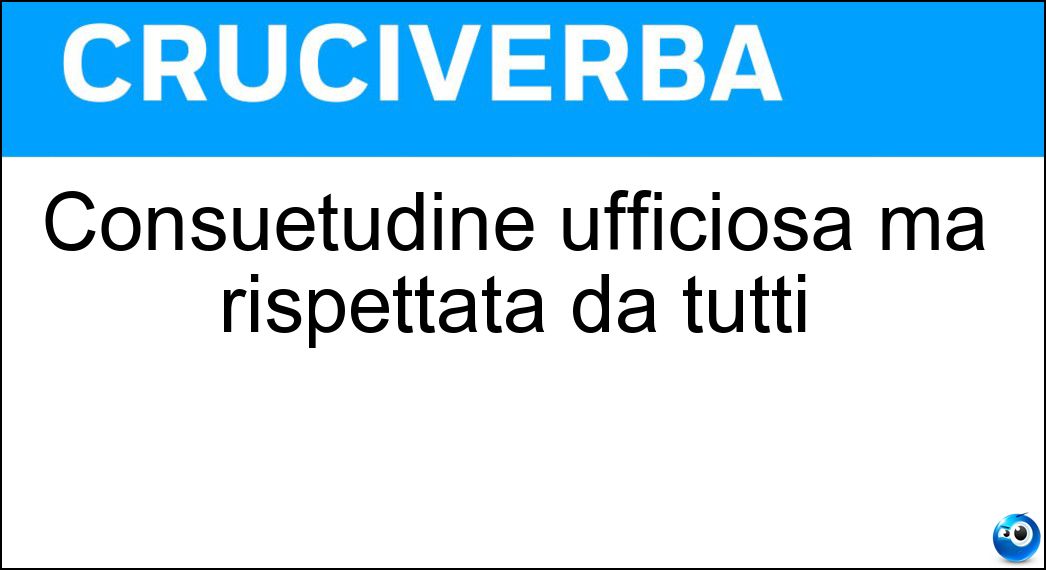 CRUCIVERBA

Consuetudine ufficiosa ma rispettata da tutti